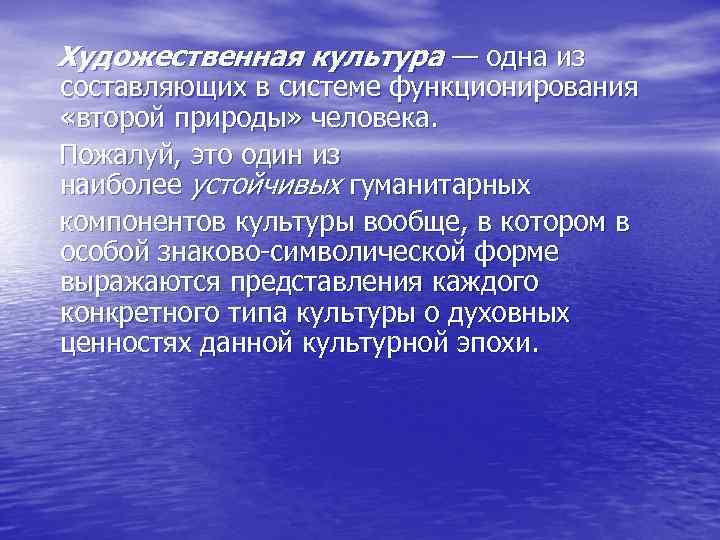 Художественная культура — одна из составляющих в системе функционирования «второй природы» человека.

Пожалуй, это один из наиболее устойчивых гуманитарных компонентов культуры вообще, в котором в особой знаково-символической форме выражаются представления каждого конкретного типа культуры о духовных ценностях данной культурной эпохи.